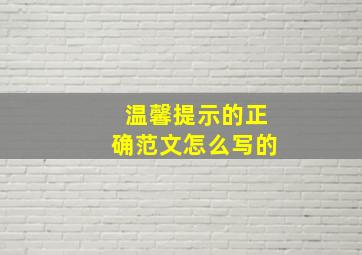 温馨提示的正确范文怎么写的